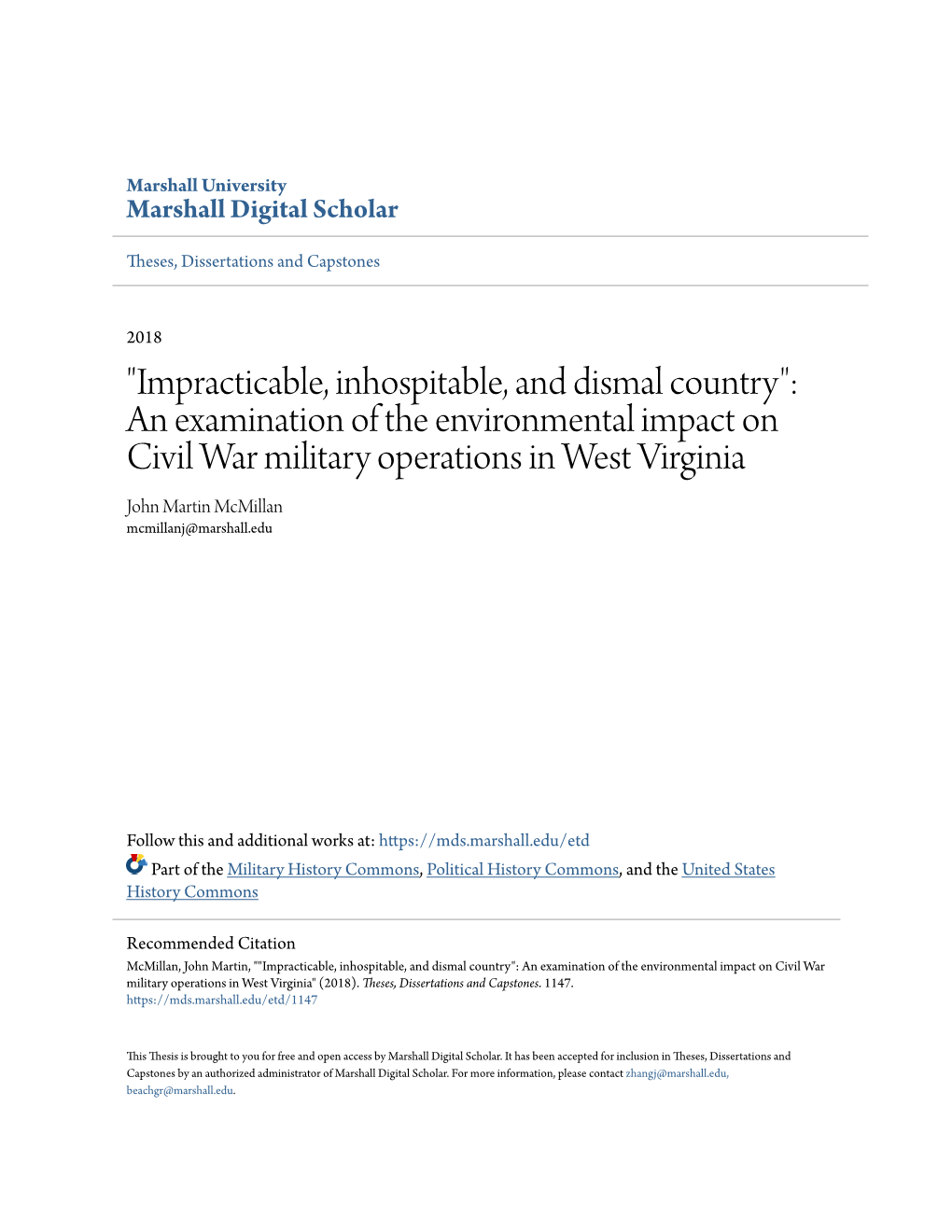 Marshall University
Marshall Digital Scholar

Theses, Dissertations and Capstones

2018

"Impracticable, inhospitable, and dismal country": An examination of the environmental impact on Civil War military operations in West Virginia

John Martin McMillan
mcmillanj@marshall.edu

Follow this and additional works at: https://mds.marshall.edu/etd

Part of the Military History Commons, Political History Commons, and the United States History Commons

Recommended Citation
McMillan, John Martin, ""Impracticable, inhospitable, and dismal country": An examination of the environmental impact on Civil War military operations in West Virginia" (2018). Theses, Dissertations and Capstones. 1147.
https://mds.marshall.edu/etd/1147

This Thesis is brought to you for free and open access by Marshall Digital Scholar. It has been accepted for inclusion in Theses, Dissertations and Capstones by an authorized administrator of Marshall Digital Scholar. For more information, please contact zhangj@marshall.edu, beachgr@marshall.edu.